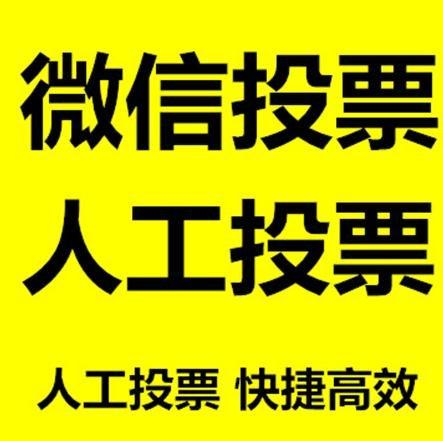 微信投票
人工投票

人工投票 快捷高效